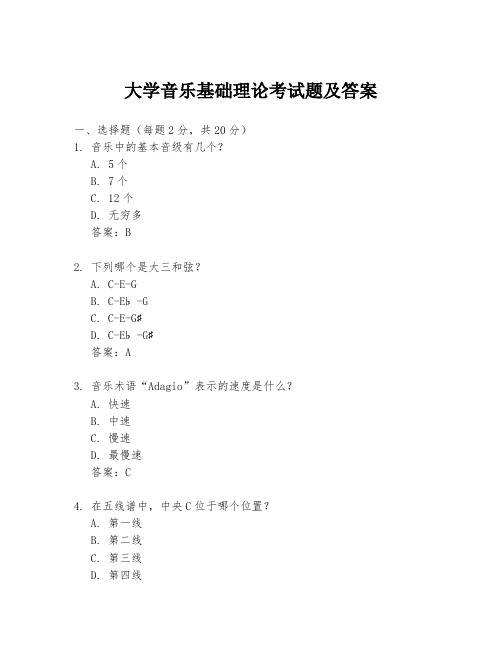 大学音乐基础理论考试题及答案

一、选择题（每题2分，共20分）
1. 音乐中的基本音级有几个？
A. 5个
B. 7个
C. 12个
D. 无穷多
答案：B

2. 下列哪个是大三和弦？
A. C-E-G
B. C-Eb -G
C. C-E-G#
D. C-Eb -G#
答案：A

3. 音乐术语“Adagio”表示的速度是什么？
A. 快速
B. 中速
C. 慢速
D. 最慢速
答案：C

4. 在五线谱中，中央C位于哪个位置？
A. 第一线
B. 第二线
C. 第三线
D. 第四线